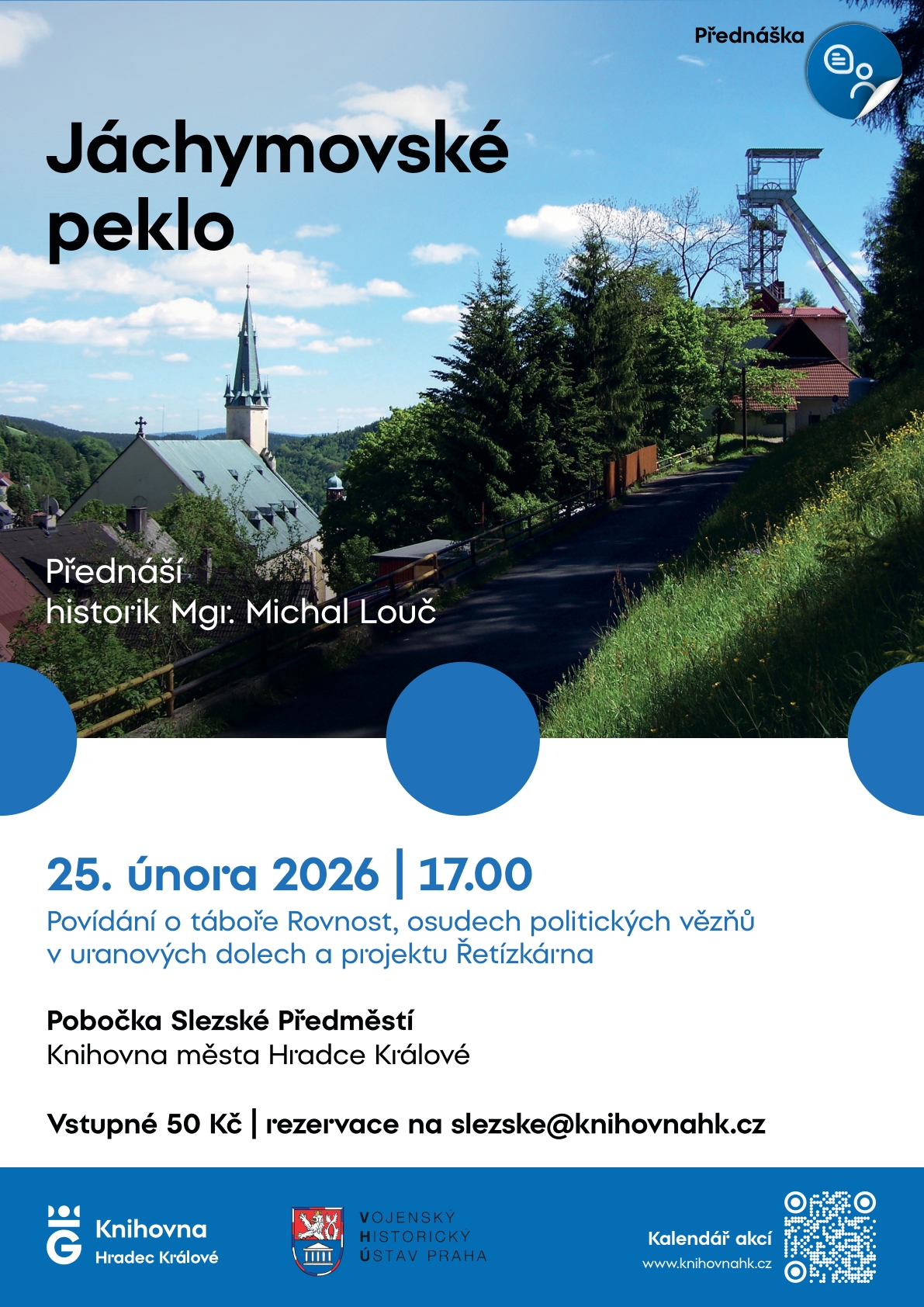 Přednáška

Jáchymovské peklo

Přednáší historik Mgr. Michal Louč

25. února 2026 | 17.00

Povídání o táboře Rovnost, osudech politických vězňů v uranových dolech a projektu Řetízkárna

Pobočka Slezské Předměstí
Knihovna města Hradce Králové

Vstupné 50 Kč | rezervace na slezske@knihovnahk.cz

Knihovna Hradec Králové

VOJENSKÝ HISTORICKÝ ÚSTAV PRAHA

Kalendář akcí
www.knihovnahk.cz